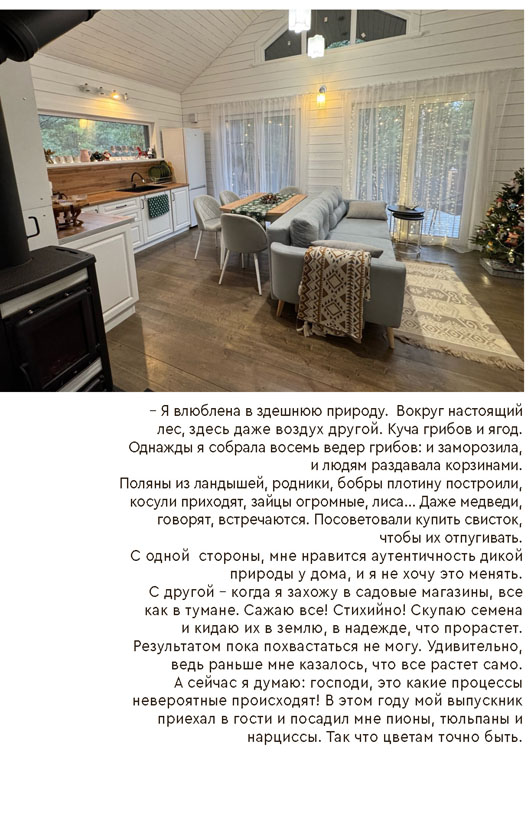 – Я влюблена в здешнюю природу. Вокруг настоящий лес, здесь даже воздух другой. Куча грибов и ягод. Однажды я собрала восемь ведер грибов: и заморозила, и людям раздавала корзинами.

Поляны из ландышей, родники, бобры плотину построили, косули приходят, зайцы огромные, лиса… Даже медведи, говорят, встречаются. Посоветовали купить свисток, чтобы их отпугивать.

С одной стороны, мне нравится аутентичность дикой природы у дома, и я не хочу это менять.

С другой – когда я захожу в садовые магазины, все как в тумане. Сажаю все! Стихийно! Скупаю семена и кидаю их в землю, в надежде, что прорастет. Результатом пока похвастаться не могу. Удивительно, ведь раньше мне казалось, что все растет само.

А сейчас я думаю: господи, это какие процессы невероятные происходят! В этом году мой выпускник приехал в гости и посадил мне пионы, тюльпаны и нарциссы. Так что цветам точно быть.